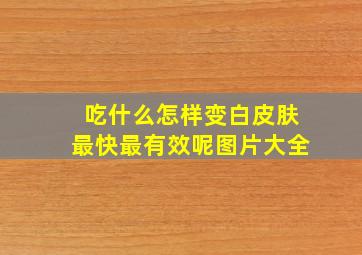 吃什么怎样变白皮肤
最快最有效呢图片大全